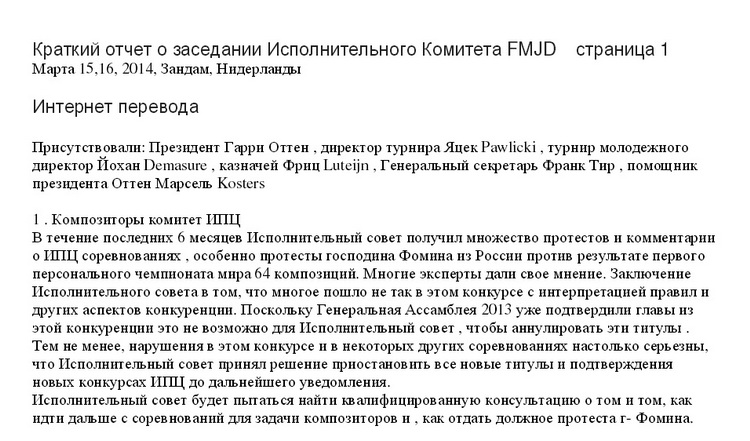 Краткий отчет о заседании Исполнительного Комитета FMJD страница 1
Марта 15,16, 2014, Зандам, Нидерланды

Интернет перевода

Присутствовали: Президент Гарри Оттен , директор турнира Яцек Pawlicki , турнир молодежного директор Йохан Demasure , казначей Фриц Luteijn , Генеральный секретарь Франк Тир , помощник президента Оттен Марсель Kosters

1 . Композиторы комитет ИПЦ
В течение последних 6 месяцев Исполнительный совет получил множество протестов и комментарии о ИПЦ соревнованиях , особенно протесты господина Фомина из России против результате первого персонального чемпионата мира 64 композиций. Многие эксперты дали свое мнение. Заключение Исполнительного совета в том, что многое пошло не так в этом конкурсе с интерпретацией правил и других аспектов конкуренции. Поскольку Генеральная Ассамблея 2013 уже подтвердили главы из этой конкуренции это не возможно для Исполнительный совет , чтобы аннулировать эти титулы . Тем не менее, нарушения в этом конкурсе и в некоторых других соревнованиях настолько серьезны, что Исполнительный совет принял решение приостановить все новые титулы и подтверждения новых конкурсах ИПЦ до дальнейшего уведомления.
Исполнительный совет будет пытаться найти квалифицированную консультацию о том и том, как идти дальше с соревнований для задачи композиторов и , как отдать должное протеста г- Фомина.